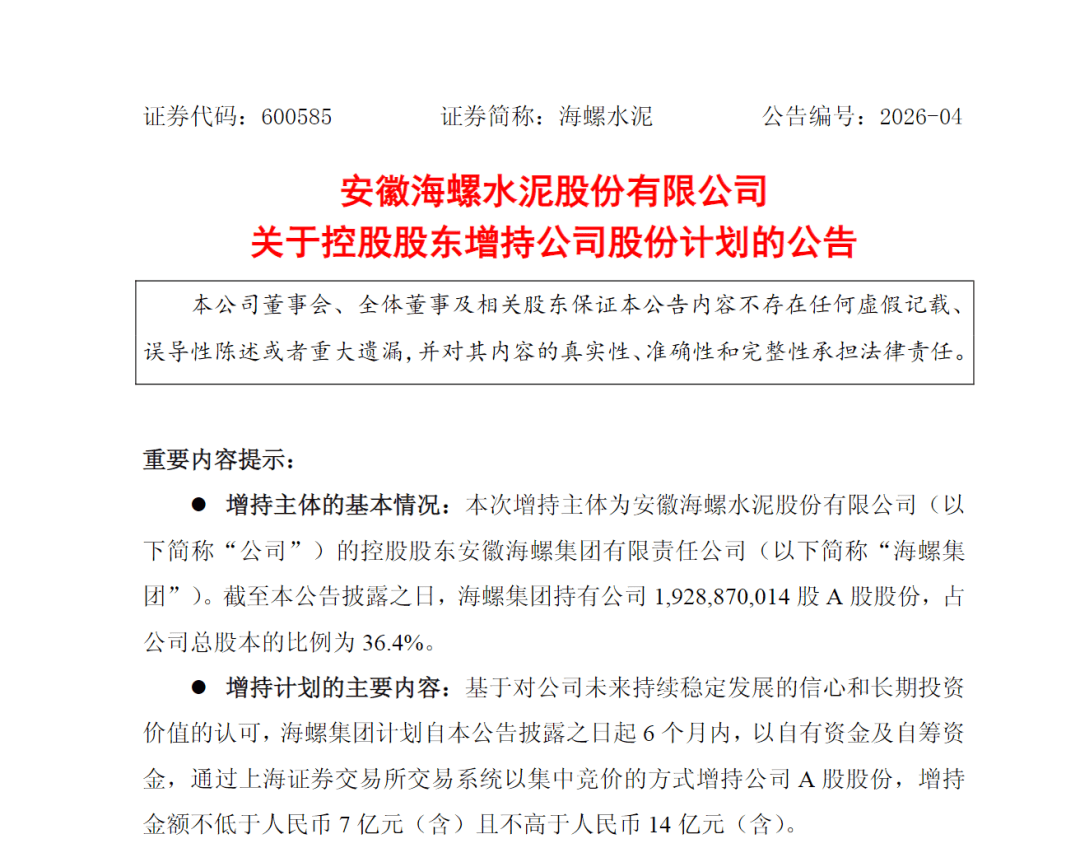 证券代码：600585　　证券简称：海螺水泥　　公告编号：2026-04

安徽海螺水泥股份有限公司
关于控股股东增持公司股份计划的公告

本公司董事会、全体董事及相关股东保证本公告内容不存在任何虚假记载、误导性陈述或者重大遗漏，并对其内容的真实性、准确性和完整性承担法律责任。

重要内容提示：

● 增持主体的基本情况：本次增持主体为安徽海螺水泥股份有限公司（以下简称“公司”）的控股股东安徽海螺集团有限责任公司（以下简称“海螺集团”）。截至本公告披露之日，海螺集团持有公司 1,928,870,014 股 A 股股份，占公司总股本的比例为 36.4%。

● 增持计划的主要内容：基于对公司未来持续稳定发展的信心和长期投资价值的认可，海螺集团计划自本公告披露之日起 6 个月内，以自有资金及自筹资金，通过上海证券交易所交易系统以集中竞价的方式增持公司 A 股股份，增持金额不低于人民币 7 亿元（含）且不高于人民币 14 亿元（含）。